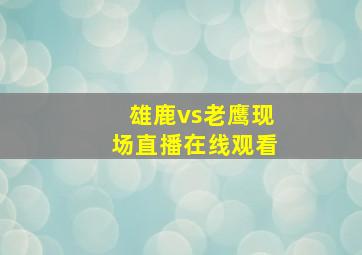 雄鹿vs老鹰现场直播在线观看